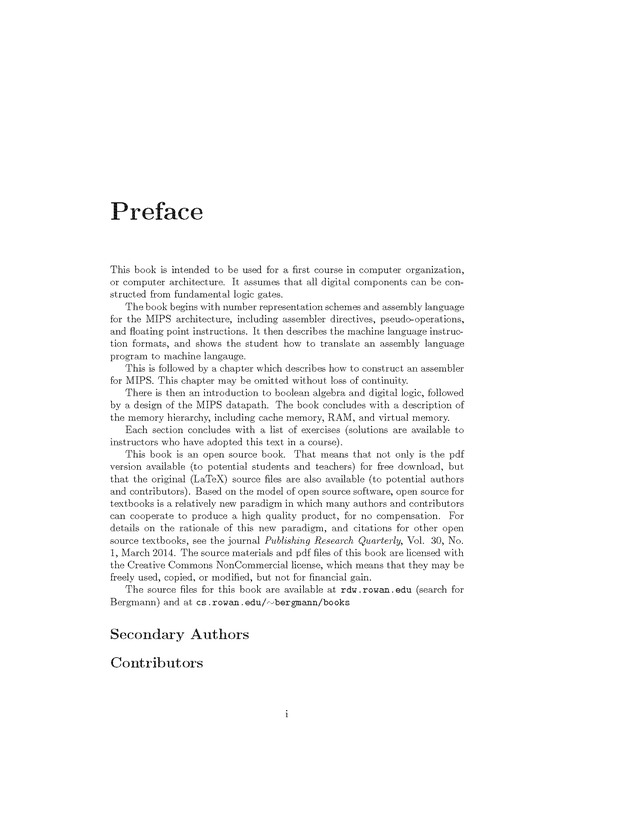 Preface

This book is intended to be used for a first course in computer organization, or computer architecture. It assumes that all digital components can be constructed from fundamental logic gates.

The book begins with number representation schemes and assembly language for the MIPS architecture, including assembler directives, pseudo-operations, and floating point instructions. It then describes the machine language instruction formats, and shows the student how to translate an assembly language program to machine langauge.

This is followed by a chapter which describes how to construct an assembler for MIPS. This chapter may be omitted without loss of continuity.

There is then an introduction to boolean algebra and digital logic, followed by a design of the MIPS datapath. The book concludes with a description of the memory hierarchy, including cache memory, RAM, and virtual memory.

Each section concludes with a list of exercises (solutions are available to instructors who have adopted this text in a course).

This book is an open source book. That means that not only is the pdf version available (to potential students and teachers) for free download, but that the original (LaTeX) source files are also available (to potential authors and contributors). Based on the model of open source software, open source for textbooks is a relatively new paradigm in which many authors and contributors can cooperate to produce a high quality product, for no compensation. For details on the rationale of this new paradigm, and citations for other open source textbooks, see the journal Publishing Research Quarterly, Vol. 30, No. 1, March 2014. The source materials and pdf files of this book are licensed with the Creative Commons NonCommercial license, which means that they may be freely used, copied, or modified, but not for financial gain.

The source files for this book are available at rdw.rowan.edu (search for Bergmann) and at cs.rowan.edu/~bergmann/books

Secondary Authors

Contributors

i